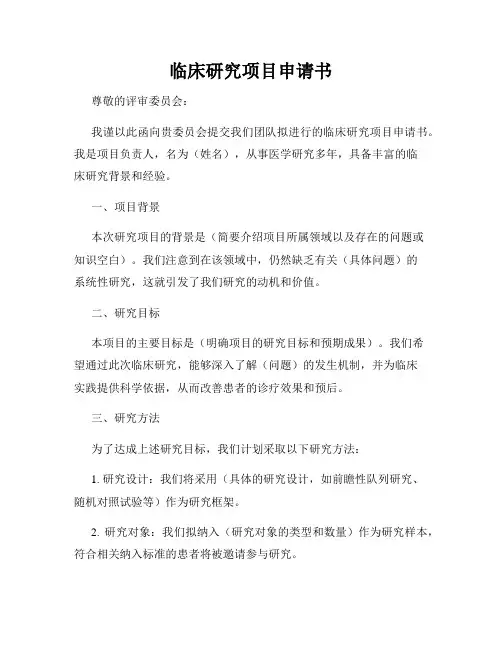 临床研究项目申请书

尊敬的评审委员会:

我谨以此函向贵委员会提交我们团队拟进行的临床研究项目申请书。我是项目负责人，名为（姓名），从事医学研究多年，具备丰富的临床研究背景和经验。

一、项目背景

本次研究项目的背景是（简要介绍项目所属领域以及存在的问题或知识空白）。我们注意到在该领域中，仍然缺乏有关（具体问题）的系统性研究，这就引发了我们研究的动机和价值。

二、研究目标

本项目的主要目标是（明确项目的研究目标和预期成果）。我们希望通过此次临床研究，能够深入了解（问题）的发生机制，并为临床实践提供科学依据，从而改善患者的诊疗效果和预后。

三、研究方法

为了达成上述研究目标，我们计划采取以下研究方法:

1. 研究设计：我们将采用（具体的研究设计，如前瞻性队列研究、随机对照试验等）作为研究框架。

2. 研究对象：我们拟纳入（研究对象的类型和数量）作为研究样本，符合相关纳入标准的患者将被邀请参与研究。